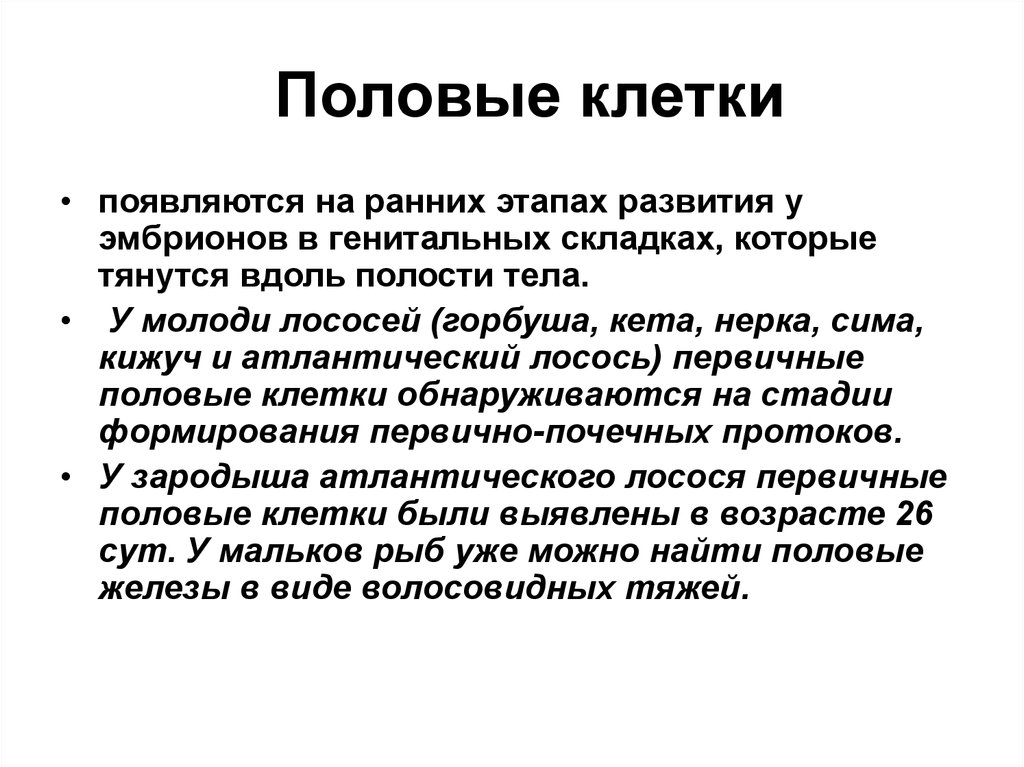 Половые клетки

• появляются на ранних этапах развития у эмбрионов в генитальных складках, которые тянутся вдоль полости тела.

• У молоди лососей (горбуша, кета, нерка, сима, кижуч и атлантический лосось) первичные половые клетки обнаруживаются на стадии формирования первично-почечных протоков.

• У зародыша атлантического лосося первичные половые клетки были выявлены в возрасте 26 сут. У мальков рыб уже можно найти половые железы в виде волосовидных тяжей.